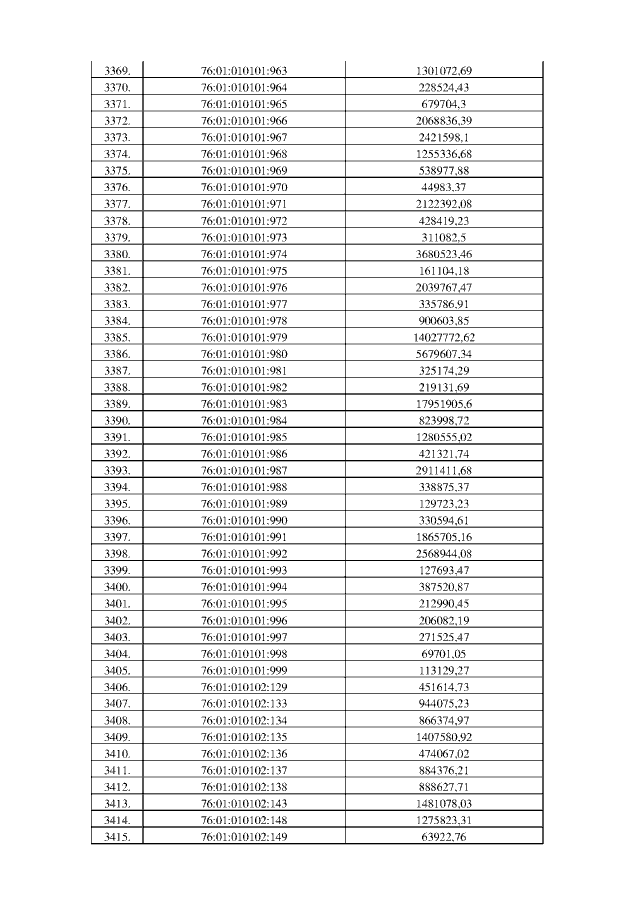 | | | |
|---|---|---|
| 3369. | 76:01:010101:963 | 1301072,69 |
| 3370. | 76:01:010101:964 | 228524,43 |
| 3371. | 76:01:010101:965 | 679704,3 |
| 3372. | 76:01:010101:966 | 2068836,39 |
| 3373. | 76:01:010101:967 | 2421598,1 |
| 3374. | 76:01:010101:968 | 1255336,68 |
| 3375. | 76:01:010101:969 | 538977,88 |
| 3376. | 76:01:010101:970 | 44983,37 |
| 3377. | 76:01:010101:971 | 2122392,08 |
| 3378. | 76:01:010101:972 | 428419,23 |
| 3379. | 76:01:010101:973 | 311082,5 |
| 3380. | 76:01:010101:974 | 3680523,46 |
| 3381. | 76:01:010101:975 | 161104,18 |
| 3382. | 76:01:010101:976 | 2039767,47 |
| 3383. | 76:01:010101:977 | 335786,91 |
| 3384. | 76:01:010101:978 | 900603,85 |
| 3385. | 76:01:010101:979 | 14027772,62 |
| 3386. | 76:01:010101:980 | 5679607,34 |
| 3387. | 76:01:010101:981 | 325174,29 |
| 3388. | 76:01:010101:982 | 219131,69 |
| 3389. | 76:01:010101:983 | 17951905,6 |
| 3390. | 76:01:010101:984 | 823998,72 |
| 3391. | 76:01:010101:985 | 1280555,02 |
| 3392. | 76:01:010101:986 | 421321,74 |
| 3393. | 76:01:010101:987 | 2911411,68 |
| 3394. | 76:01:010101:988 | 338875,37 |
| 3395. | 76:01:010101:989 | 129723,23 |
| 3396. | 76:01:010101:990 | 330594,61 |
| 3397. | 76:01:010101:991 | 1865705,16 |
| 3398. | 76:01:010101:992 | 2568944,08 |
| 3399. | 76:01:010101:993 | 127693,47 |
| 3400. | 76:01:010101:994 | 387520,87 |
| 3401. | 76:01:010101:995 | 212990,45 |
| 3402. | 76:01:010101:996 | 206082,19 |
| 3403. | 76:01:010101:997 | 271525,47 |
| 3404. | 76:01:010101:998 | 69701,05 |
| 3405. | 76:01:010101:999 | 113129,27 |
| 3406. | 76:01:010102:129 | 451614,73 |
| 3407. | 76:01:010102:133 | 944075,23 |
| 3408. | 76:01:010102:134 | 866374,97 |
| 3409. | 76:01:010102:135 | 1407580,92 |
| 3410. | 76:01:010102:136 | 474067,02 |
| 3411. | 76:01:010102:137 | 884376,21 |
| 3412. | 76:01:010102:138 | 888627,71 |
| 3413. | 76:01:010102:143 | 1481078,03 |
| 3414. | 76:01:010102:148 | 1275823,31 |
| 3415. | 76:01:010102:149 | 63922,76 |